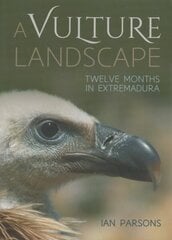 A VULTURE LANDSCAPE

TWELVE MONTHS IN EXTREMADURA

IAN PARSONS